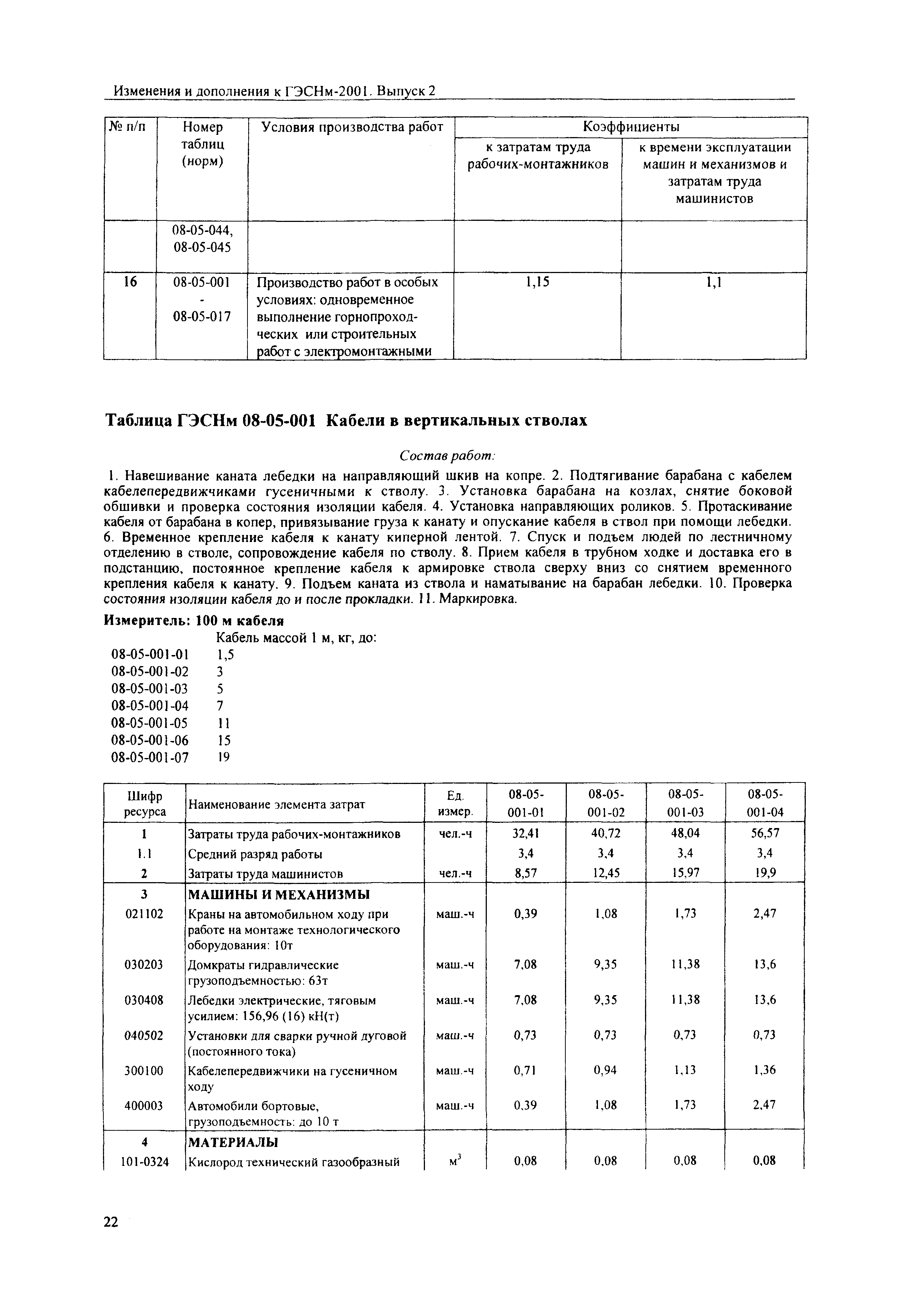 Изменения и дополнения к ГЭСНм-2001. Выпуск 2

| № п/п | Номер таблиц (норм) | Условия производства работ | Коэффициенты к затратам труда рабочих-монтажников | Коэффициенты к времени эксплуатации машин и механизмов и затратам труда машинистов |
|---|---|---|---|---|
| | 08-05-044, 08-05-045 | | | |
| 16 | 08-05-001 - 08-05-017 | Производство работ в особых условиях: одновременное выполнение горнопроходческих или строительных работ с электромонтажными | 1,15 | 1,1 |

Таблица ГЭСНм 08-05-001 Кабели в вертикальных стволах

Состав работ:

1. Навешивание каната лебедки на направляющий шкив на копре. 2. Подтягивание барабана с кабелем кабелепередвижчиками гусеничными к стволу. 3. Установка барабана на козлах, снятие боковой обшивки и проверка состояния изоляции кабеля. 4. Установка направляющих роликов. 5. Протаскивание кабеля от барабана в копер, привязывание груза к канату и опускание кабеля в ствол при помощи лебедки. 6. Временное крепление кабеля к канату киперной лентой. 7. Спуск и подъем людей по лестничному отделению в стволе, сопровождение кабеля по стволу. 8. Прием кабеля в трубном ходке и доставка его в подстанцию, постоянное крепление кабеля к армировке ствола сверху вниз со снятием временного крепления кабеля к канату. 9. Подъем каната из ствола и наматывание на барабан лебедки. 10. Проверка состояния изоляции кабеля до и после прокладки. 11. Маркировка.

Измеритель: 100 м кабеля

Кабель массой 1 м, кг, до:
08-05-001-01 1,5
08-05-001-02 3
08-05-001-03 5
08-05-001-04 7
08-05-001-05 11
08-05-001-06 15
08-05-001-07 19

| Шифр ресурса | Наименование элемента затрат | Ед. измер. | 08-05-001-01 | 08-05-001-02 | 08-05-001-03 | 08-05-001-04 |
|---|---|---|---|---|---|---|
| 1 | Затраты труда рабочих-монтажников | чел.-ч | 32,41 | 40,72 | 48,04 | 56,57 |
| 1.1 | Средний разряд работы | | 3,4 | 3,4 | 3,4 | 3,4 |
| 2 | Затраты труда машинистов | чел.-ч | 8,57 | 12,45 | 15,97 | 19,9 |
| 3 | МАШИНЫ И МЕХАНИЗМЫ | | | | | |
| 021102 | Краны на автомобильном ходу при работе на монтаже технологического оборудования: 10т | маш.-ч | 0,39 | 1,08 | 1,73 | 2,47 |
| 030203 | Домкраты гидравлические грузоподъемностью: 63т | маш.-ч | 7,08 | 9,35 | 11,38 | 13,6 |
| 030408 | Лебедки электрические, тяговым усилием: 156,96 (16) кН(т) | маш.-ч | 7,08 | 9,35 | 11,38 | 13,6 |
| 040502 | Установки для сварки ручной дуговой (постоянного тока) | маш.-ч | 0,73 | 0,73 | 0,73 | 0,73 |
| 300100 | Кабелепередвижчики на гусеничном ходу | маш.-ч | 0,71 | 0,94 | 1,13 | 1,36 |
| 400003 | Автомобили бортовые, грузоподъемность: до 10 т | маш.-ч | 0,39 | 1,08 | 1,73 | 2,47 |
| 4 | МАТЕРИАЛЫ | | | | | |
| 101-0324 | Кислород технический газообразный | $м^3$ | 0,08 | 0,08 | 0,08 | 0,08 |

22